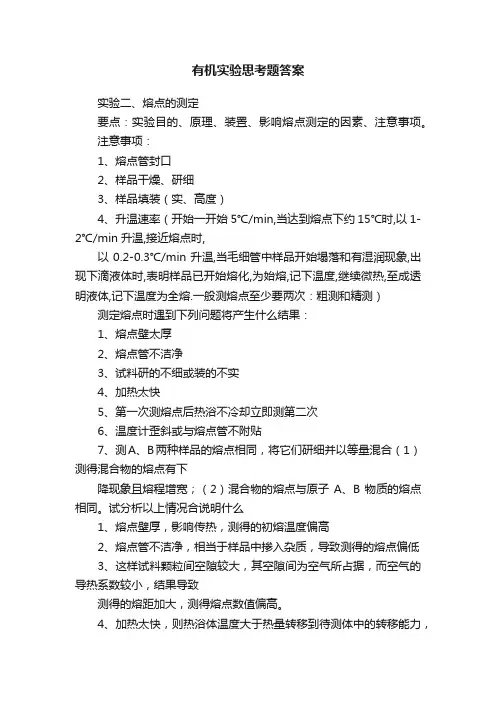 有机实验思考题答案

实验二、熔点的测定

要点：实验目的、原理、装置、影响熔点测定的因素、注意事项。

注意事项：

1、熔点管封口

2、样品干燥、研细

3、样品填装（实、高度）

4、升温速率（开始一开始 5°C/min,当达到熔点下约 15°C时,以 1-2°C/min 升温,接近熔点时,

以 0.2-0.3°C/min 升温,当毛细管中样品开始塌落和有湿润现象,出现下滴液体时,表明样品已开始熔化,为始熔,记下温度,继续微热,至成透明液体,记下温度为全熔.一般测熔点至少要两次：粗测和精测）

测定熔点时遇到下列问题将产生什么结果：

1、熔点壁太厚

2、熔点管不洁净

3、试料研的不细或装的不实

4、加热太快

5、第一次测熔点后热浴不冷却立即测第二次

6、温度计歪斜或与熔点管不附贴

7、测A、B两种样品的熔点相同，将它们研细并以等量混合（1）测得混合物的熔点有下

降现象且熔程增宽；（2）混合物的熔点与原子 A、B 物质的熔点相同。试分析以上情况合说明什么

1、熔点壁厚，影响传热，测得的初熔温度偏高

2、熔点管不洁净，相当于样品中掺入杂质，导致测得的熔点偏低

3、这样试料颗粒间空隙较大，其空隙间为空气所占据，而空气的导热系数较小，结果导致

测得的熔距加大，测得熔点数值偏高。

4、加热太快，则热浴体温度大于热量转移到待测体中的转移能力，